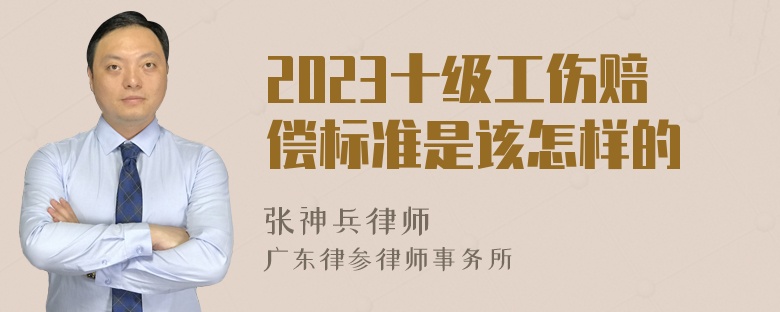 2023十级工伤赔偿标准是该怎样的

张神兵律师
广东律参律师事务所